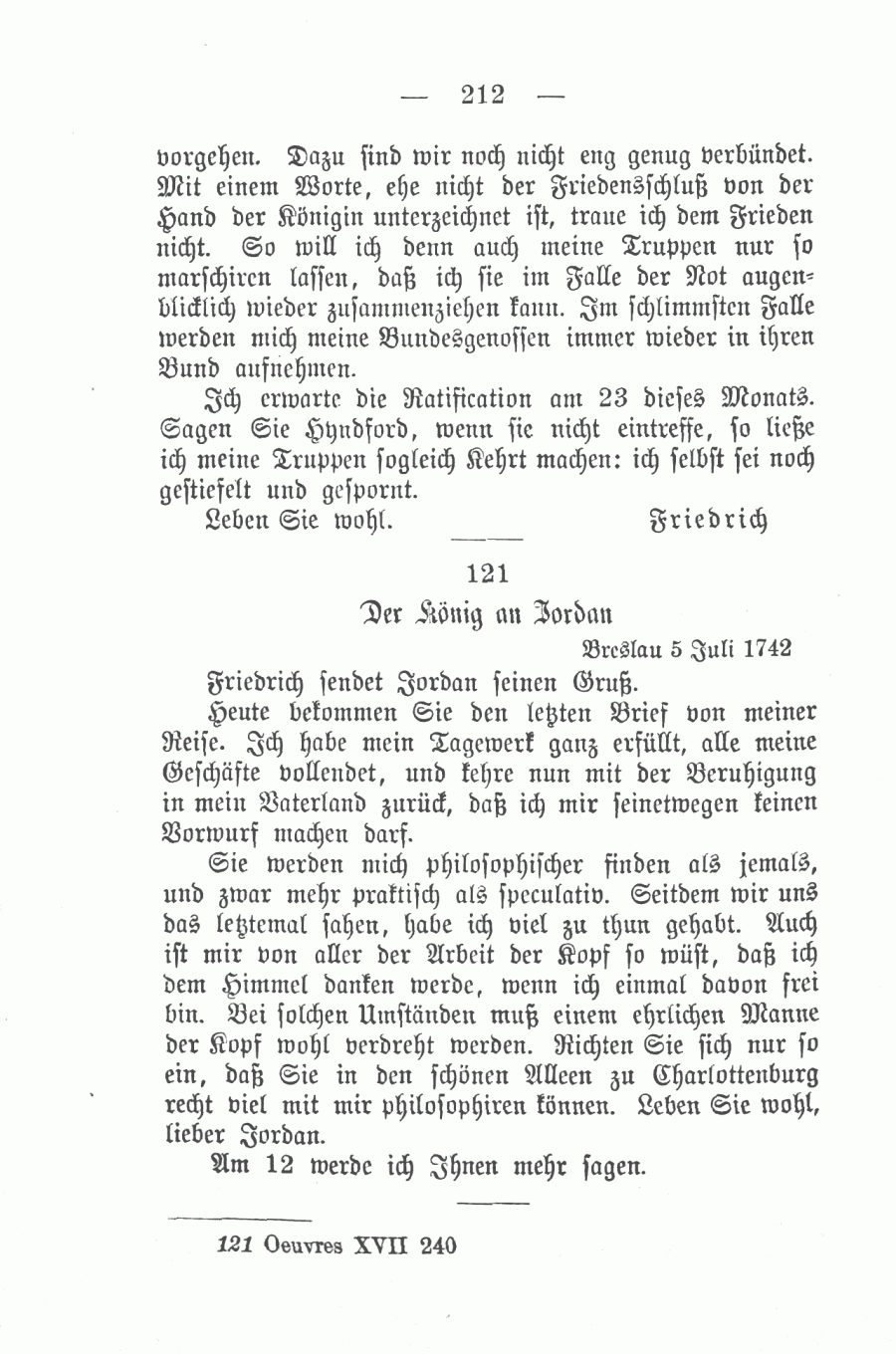 — 212 —

vorgehen. Dazu sind wir noch nicht eng genug verbündet. Mit einem Worte, ehe nicht der Friedensschluß von der Hand der Königin unterzeichnet ist, traue ich dem Frieden nicht. So will ich denn auch meine Truppen nur so marschiren lassen, daß ich sie im Falle der Not augenblicklich wieder zusammenziehen kann. Im schlimmsten Falle werden mich meine Bundesgenossen immer wieder in ihren Bund aufnehmen.

Ich erwarte die Ratification am 23 dieses Monats. Sagen Sie Hyndford, wenn sie nicht eintreffe, so ließe ich meine Truppen sogleich Kehrt machen: ich selbst sei noch gestiefelt und gespornt.

Leben Sie wohl. Friedrich

121

Der König an Jordan

Breslau 5 Juli 1742

Friedrich sendet Jordan seinen Gruß.

Heute bekommen Sie den letzten Brief von meiner Reise. Ich habe mein Tagewerk ganz erfüllt, alle meine Geschäfte vollendet, und kehre nun mit der Beruhigung in mein Vaterland zurück, daß ich mir seinetwegen keinen Vorwurf machen darf.

Sie werden mich philosophischer finden als jemals, und zwar mehr praktisch als speculativ. Seitdem wir uns das letztemal sahen, habe ich viel zu thun gehabt. Auch ist mir von aller der Arbeit der Kopf so wüst, daß ich dem Himmel danken werde, wenn ich einmal davon frei bin. Bei solchen Umständen muß einem ehrlichen Manne der Kopf wohl verdreht werden. Richten Sie sich nur so ein, daß Sie in den schönen Alleen zu Charlottenburg recht viel mit mir philosophiren können. Leben Sie wohl, lieber Jordan.

Am 12 werde ich Ihnen mehr sagen.

121 Oeuvres XVII 240